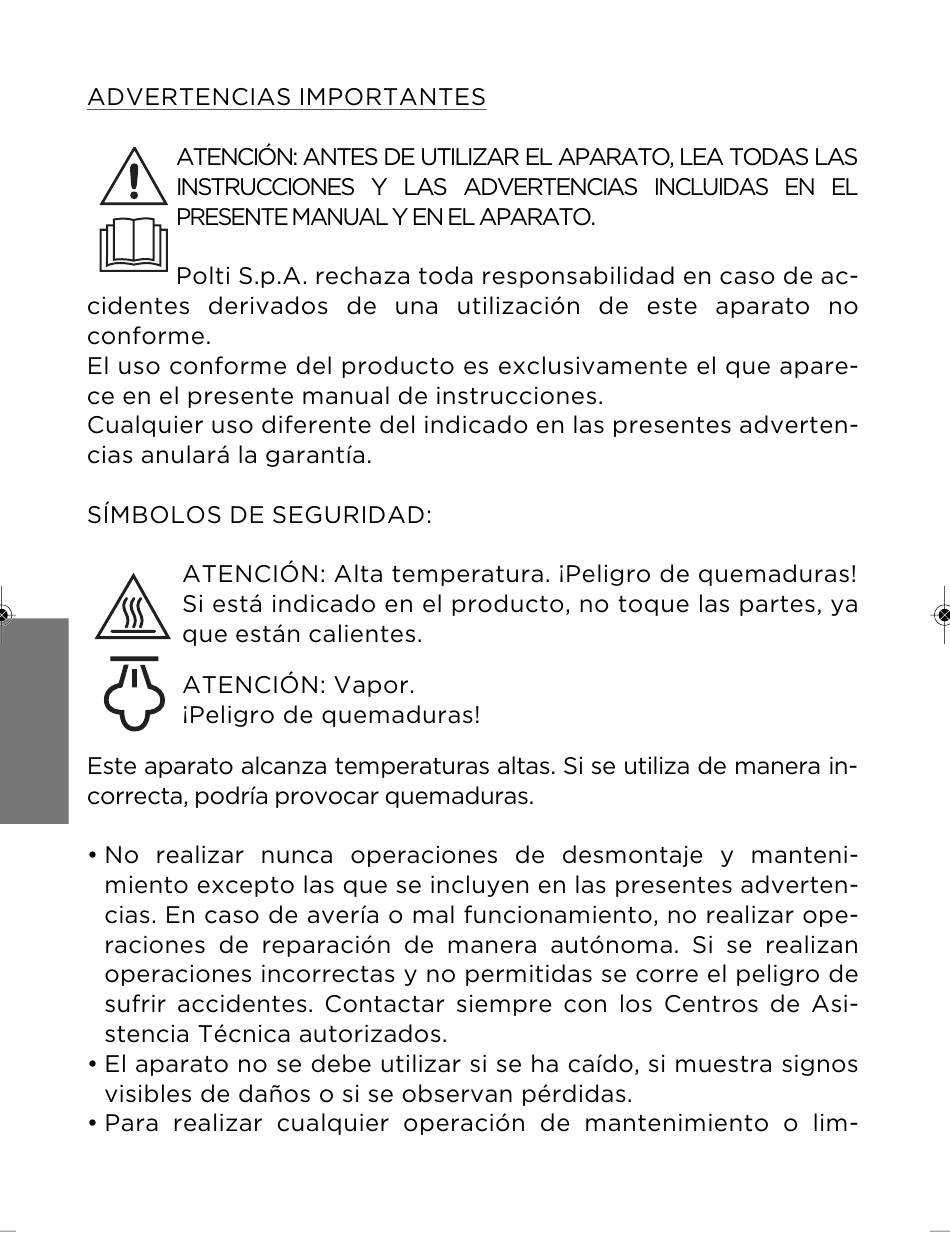 ADVERTENCIAS IMPORTANTES

ATENCIÓN: ANTES DE UTILIZAR EL APARATO, LEA TODAS LAS INSTRUCCIONES Y LAS ADVERTENCIAS INCLUIDAS EN EL PRESENTE MANUAL Y EN EL APARATO.

Polti S.p.A. rechaza toda responsabilidad en caso de accidentes derivados de una utilización de este aparato no conforme.
El uso conforme del producto es exclusivamente el que aparece en el presente manual de instrucciones.
Cualquier uso diferente del indicado en las presentes advertencias anulará la garantía.

SÍMBOLOS DE SEGURIDAD:

ATENCIÓN: Alta temperatura. ¡Peligro de quemaduras! Si está indicado en el producto, no toque las partes, ya que están calientes.

ATENCIÓN: Vapor.
¡Peligro de quemaduras!

Este aparato alcanza temperaturas altas. Si se utiliza de manera incorrecta, podría provocar quemaduras.

• No realizar nunca operaciones de desmontaje y mantenimiento excepto las que se incluyen en las presentes advertencias. En caso de avería o mal funcionamiento, no realizar operaciones de reparación de manera autónoma. Si se realizan operaciones incorrectas y no permitidas se corre el peligro de sufrir accidentes. Contactar siempre con los Centros de Asistencia Técnica autorizados.
• El aparato no se debe utilizar si se ha caído, si muestra signos visibles de daños o si se observan pérdidas.
• Para realizar cualquier operación de mantenimiento o lim-